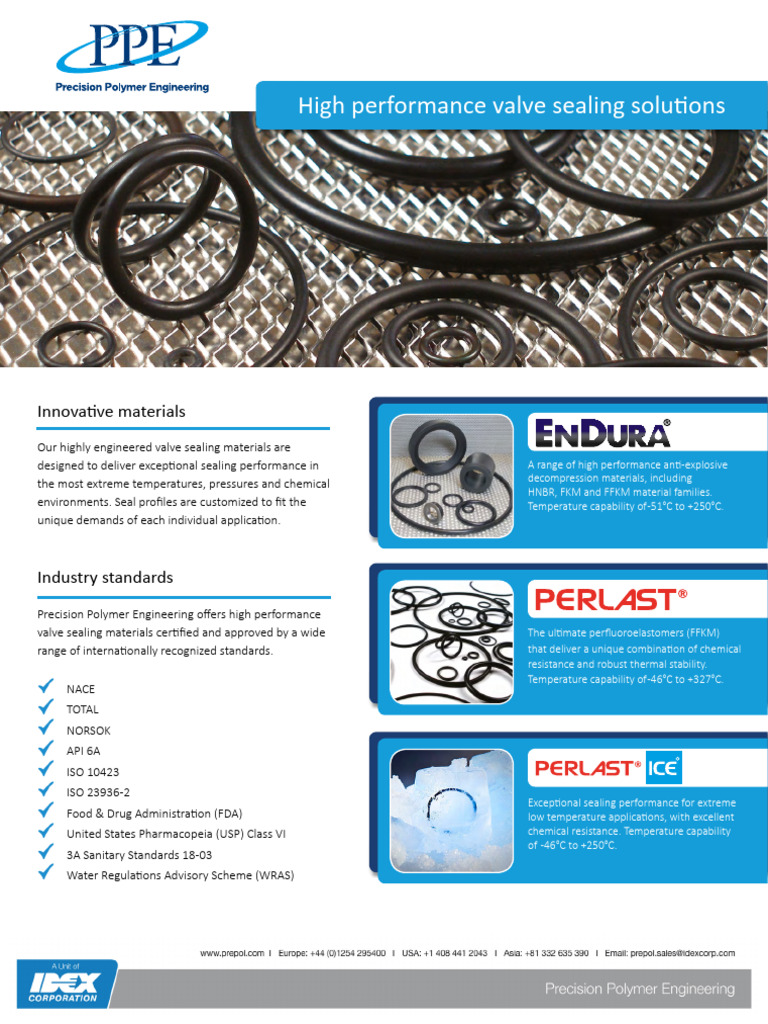 PPE
Precision Polymer Engineering

High performance valve sealing solutions

Innovative materials

Our highly engineered valve sealing materials are designed to deliver exceptional sealing performance in the most extreme temperatures, pressures and chemical environments. Seal profiles are customized to fit the unique demands of each individual application.

Industry standards

Precision Polymer Engineering offers high performance valve sealing materials certified and approved by a wide range of internationally recognized standards.

NACE
TOTAL
NORSOK
API 6A
ISO 10423
ISO 23936-2
Food & Drug Administration (FDA)
United States Pharmacopeia (USP) Class VI
3A Sanitary Standards 18-03
Water Regulations Advisory Scheme (WRAS)

ENDURA®

A range of high performance anti-explosive decompression materials, including HNBR, FKM and FFKM material families. Temperature capability of-51°C to +250°C.

PERLAST®

The ultimate perfluoroelastomers (FFKM) that deliver a unique combination of chemical resistance and robust thermal stability. Temperature capability of-46°C to +327°C.

PERLAST® ICE®

Exceptional sealing performance for extreme low temperature applications, with excellent chemical resistance. Temperature capability of -46°C to +250°C.

www.prepol.com I Europe: +44 (0)1254 295400 I USA: +1 408 441 2043 I Asia: +81 332 635 390 I Email: prepol.sales@idexcorp.com

A Unit of IDEX CORPORATION

Precision Polymer Engineering